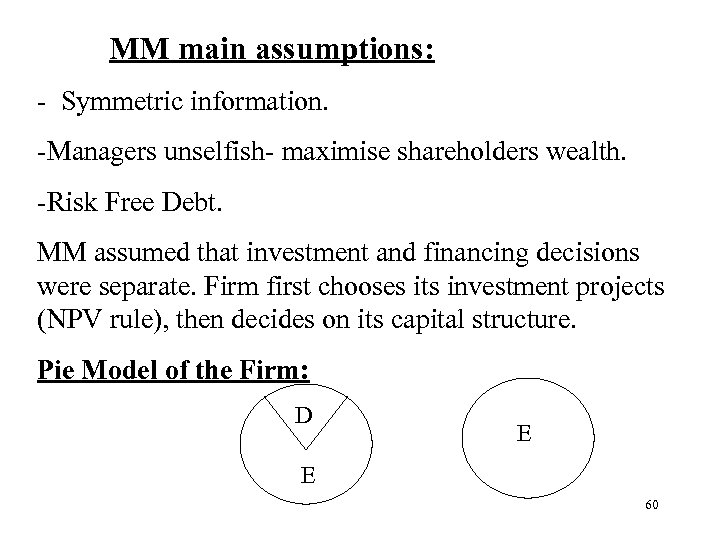 MM main assumptions:

- Symmetric information.

-Managers unselfish- maximise shareholders wealth.

-Risk Free Debt.

MM assumed that investment and financing decisions were separate. Firm first chooses its investment projects (NPV rule), then decides on its capital structure.

Pie Model of the Firm:

D

E

E

60